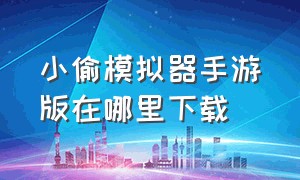 小偷模拟器手游版在哪里下载